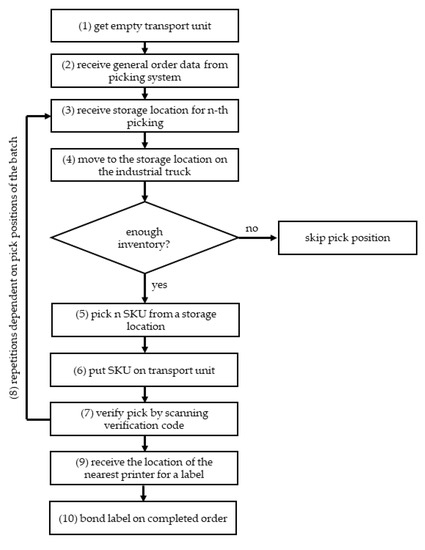 (1) get empty transport unit

(2) receive general order data from picking system

(3) receive storage location for n-th picking

(4) move to the storage location on the industrial truck

enough inventory?

no

skip pick position

yes

(5) pick n SKU from a storage location

(6) put SKU on transport unit

(7) verify pick by scanning verification code

(8) repetitions dependent on pick positions of the batch

(9) receive the location of the nearest printer for a label

(10) bond label on completed order